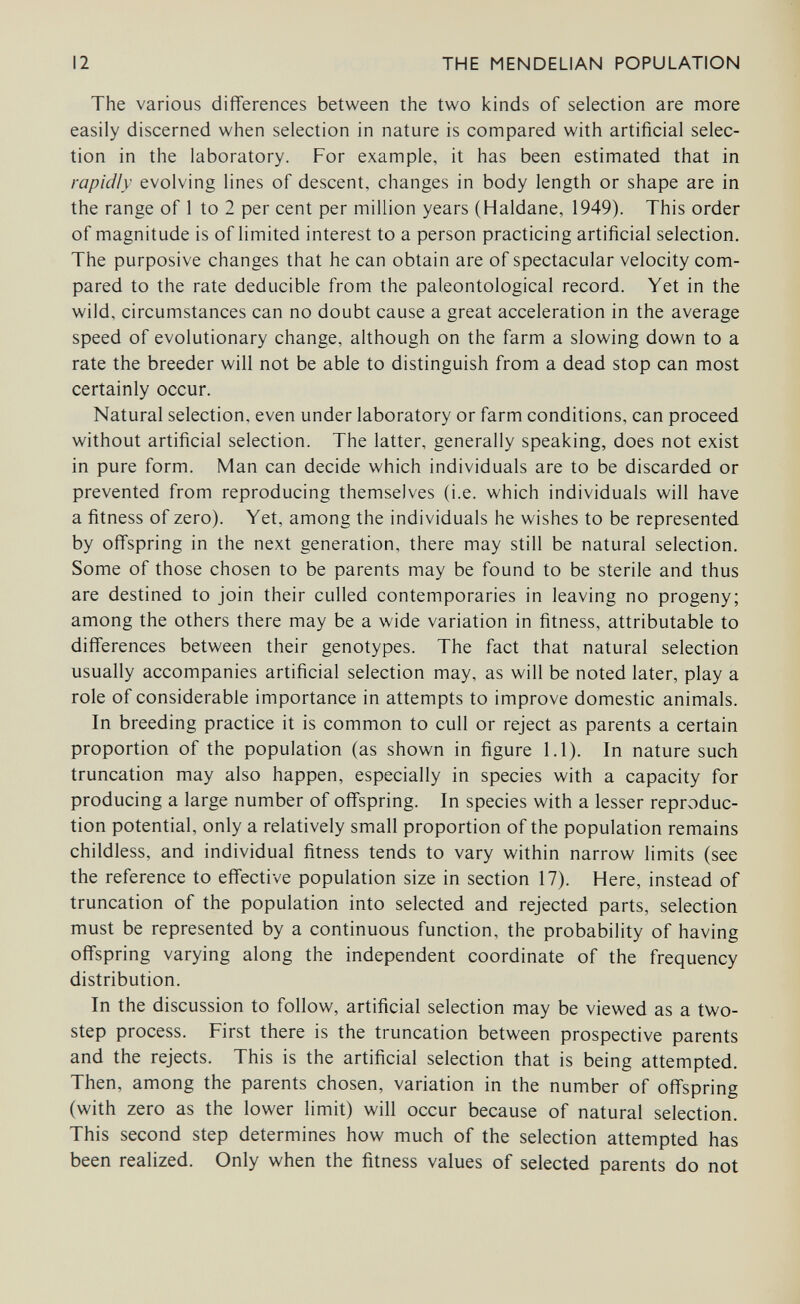 12 THE MENDELIAN POPULATION

The various differences between the two kinds of selection are more easily discerned when selection in nature is compared with artificial selection in the laboratory. For example, it has been estimated that in rapidly evolving lines of descent, changes in body length or shape are in the range of 1 to 2 per cent per million years (Haldane, 1949). This order of magnitude is of limited interest to a person practicing artificial selection. The purposive changes that he can obtain are of spectacular velocity compared to the rate deducible from the paleontological record. Yet in the wild, circumstances can no doubt cause a great acceleration in the average speed of evolutionary change, although on the farm a slowing down to a rate the breeder will not be able to distinguish from a dead stop can most certainly occur.

Natural selection, even under laboratory or farm conditions, can proceed without artificial selection. The latter, generally speaking, does not exist in pure form. Man can decide which individuals are to be discarded or prevented from reproducing themselves (i.e. which individuals will have a fitness of zero). Yet, among the individuals he wishes to be represented by offspring in the next generation, there may still be natural selection. Some of those chosen to be parents may be found to be sterile and thus are destined to join their culled contemporaries in leaving no progeny; among the others there may be a wide variation in fitness, attributable to differences between their genotypes. The fact that natural selection usually accompanies artificial selection may, as will be noted later, play a role of considerable importance in attempts to improve domestic animals.

In breeding practice it is common to cull or reject as parents a certain proportion of the population (as shown in figure 1.1). In nature such truncation may also happen, especially in species with a capacity for producing a large number of offspring. In species with a lesser reproduction potential, only a relatively small proportion of the population remains childless, and individual fitness tends to vary within narrow limits (see the reference to effective population size in section 17). Here, instead of truncation of the population into selected and rejected parts, selection must be represented by a continuous function, the probability of having offspring varying along the independent coordinate of the frequency distribution.

In the discussion to follow, artificial selection may be viewed as a two-step process. First there is the truncation between prospective parents and the rejects. This is the artificial selection that is being attempted. Then, among the parents chosen, variation in the number of offspring (with zero as the lower limit) will occur because of natural selection. This second step determines how much of the selection attempted has been realized. Only when the fitness values of selected parents do not